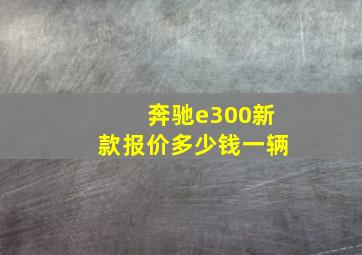 奔驰e300新款报价多少钱一辆